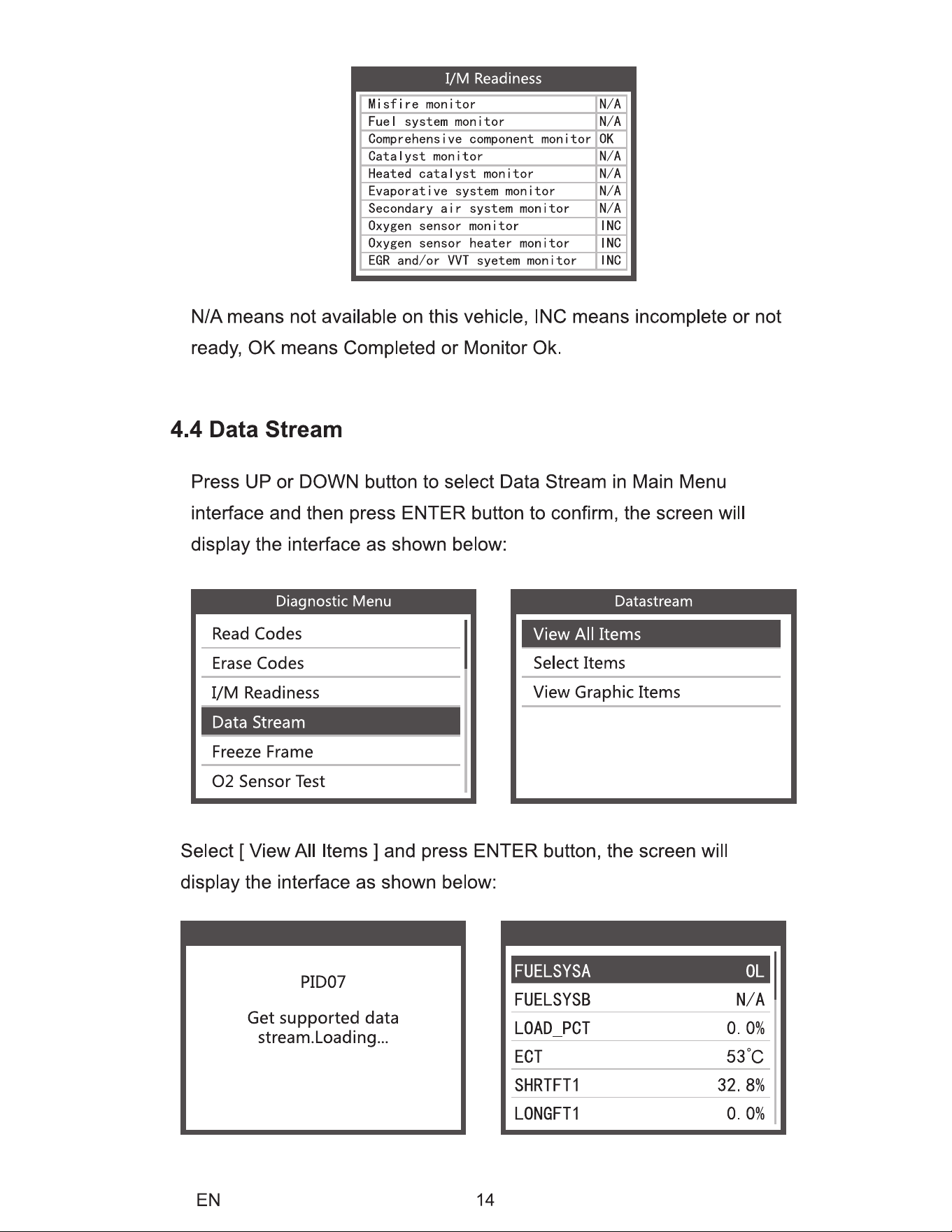 I/M Readiness

| Misfire monitor | N/A |
|---|---|
| Fuel system monitor | N/A |
| Comprehensive component monitor | OK |
| Catalyst monitor | N/A |
| Heated catalyst monitor | N/A |
| Evaporative system monitor | N/A |
| Secondary air system monitor | N/A |
| Oxygen sensor monitor | INC |
| Oxygen sensor heater monitor | INC |
| EGR and/or VVT syetem monitor | INC |

N/A means not available on this vehicle, INC means incomplete or not ready, OK means Completed or Monitor Ok.

4.4 Data Stream

Press UP or DOWN button to select Data Stream in Main Menu interface and then press ENTER button to confirm, the screen will display the interface as shown below:

Diagnostic Menu
Read Codes
Erase Codes
I/M Readiness
Data Stream
Freeze Frame
O2 Sensor Test

Datastream
View All Items
Select Items
View Graphic Items

Select [ View All Items ] and press ENTER button, the screen will display the interface as shown below:

PID07
Get supported data stream.Loading...

FUELSYSA OL
FUELSYSB N/A
LOAD_PCT 0.0%
ECT 53°C
SHRTFT1 32.8%
LONGFT1 0.0%

EN 14